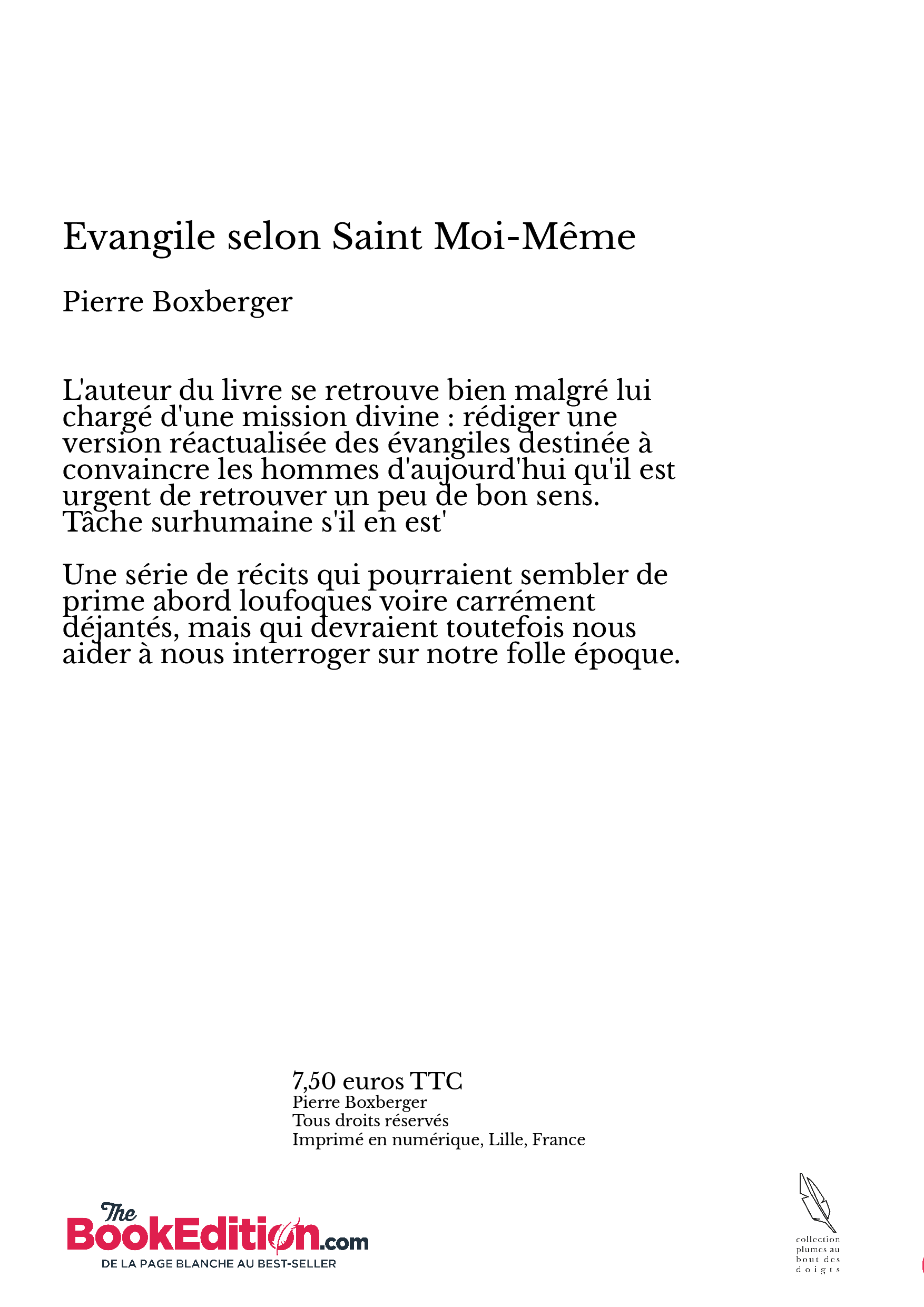 Evangile selon Saint Moi-Même

Pierre Boxberger

L'auteur du livre se retrouve bien malgré lui chargé d'une mission divine : rédiger une version réactualisée des évangiles destinée à convaincre les hommes d'aujourd'hui qu'il est urgent de retrouver un peu de bon sens. Tâche surhumaine s'il en est'

Une série de récits qui pourraient sembler de prime abord loufoques voire carrément déjantés, mais qui devraient toutefois nous aider à nous interroger sur notre folle époque.

7,50 euros TTC
Pierre Boxberger
Tous droits réservés
Imprimé en numérique, Lille, France

The BookEdition.com
DE LA PAGE BLANCHE AU BEST-SELLER

collection plumes au bout des doigts